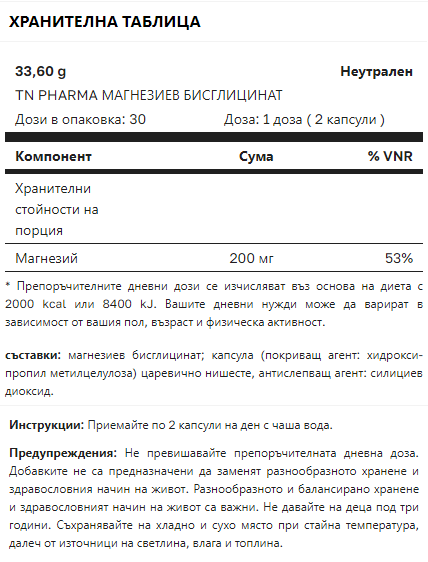 ХРАНИТЕЛНА ТАБЛИЦА

33,60 g
Неутрален
TN PHARMA МАГНЕЗИЕВ БИСГЛИЦИНАТ
Дози в опаковка: 30
Доза: 1 доза ( 2 капсули )

| Компонент | Сума | % VNR |
|---|---|---|
| Хранителни стойности на порция | | |
| Магнезий | 200 мг | 53% |

* Препоръчителните дневни дози се изчисляват въз основа на диета с 2000 kcal или 8400 kJ. Вашите дневни нужди може да варират в зависимост от вашия пол, възраст и физическа активност.

съставки: магнезиев бисглицинат; капсула (покриващ агент: хидроксипропил метилцелулоза) царевично нишесте, антислепващ агент: силициев диоксид.

Инструкции: Приемайте по 2 капсули на ден с чаша вода.

Предупреждения: Не превишавайте препоръчителната дневна доза. Добавките не са предназначени да заменят разнообразното хранене и здравословния начин на живот. Разнообразното и балансирано хранене и здравословният начин на живот са важни. Не давайте на деца под три години. Съхранявайте на хладно и сухо място при стайна температура, далеч от източници на светлина, влага и топлина.